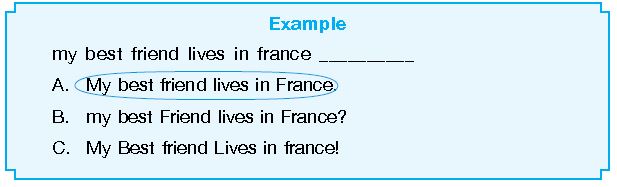 Example

my best friend lives in france ________

A. My best friend lives in France.

B. my best Friend lives in France?

C. My Best friend Lives in france!